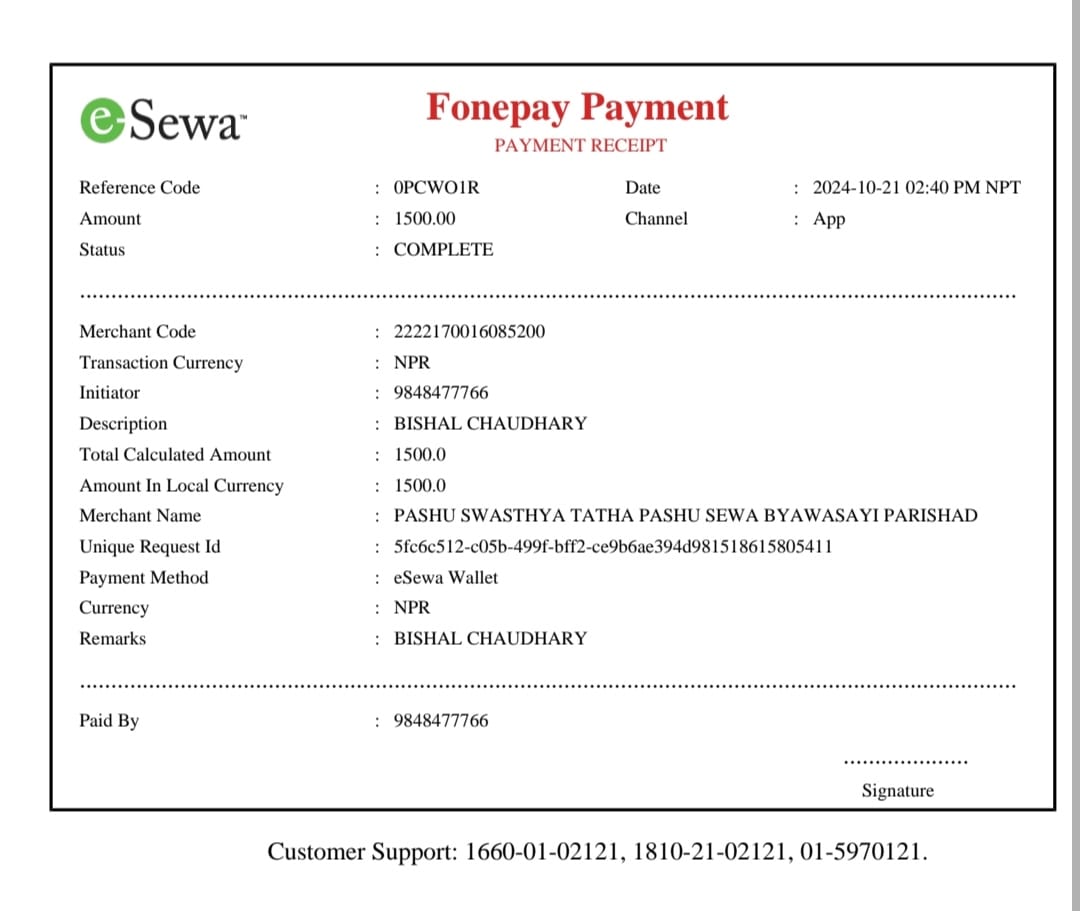 eSewa™

Fonepay Payment
PAYMENT RECEIPT

Reference Code : 0PCWO1R
Date : 2024-10-21 02:40 PM NPT
Amount : 1500.00
Channel : App
Status : COMPLETE

Merchant Code : 2222170016085200
Transaction Currency : NPR
Initiator : 9848477766
Description : BISHAL CHAUDHARY
Total Calculated Amount : 1500.0
Amount In Local Currency : 1500.0
Merchant Name : PASHU SWASTHYA TATHA PASHU SEWA BYAWASAYI PARISHAD
Unique Request Id : 5fc6c512-c05b-499f-bff2-ce9b6ae394d981518615805411
Payment Method : eSewa Wallet
Currency : NPR
Remarks : BISHAL CHAUDHARY

Paid By : 9848477766

Signature

Customer Support: 1660-01-02121, 1810-21-02121, 01-5970121.